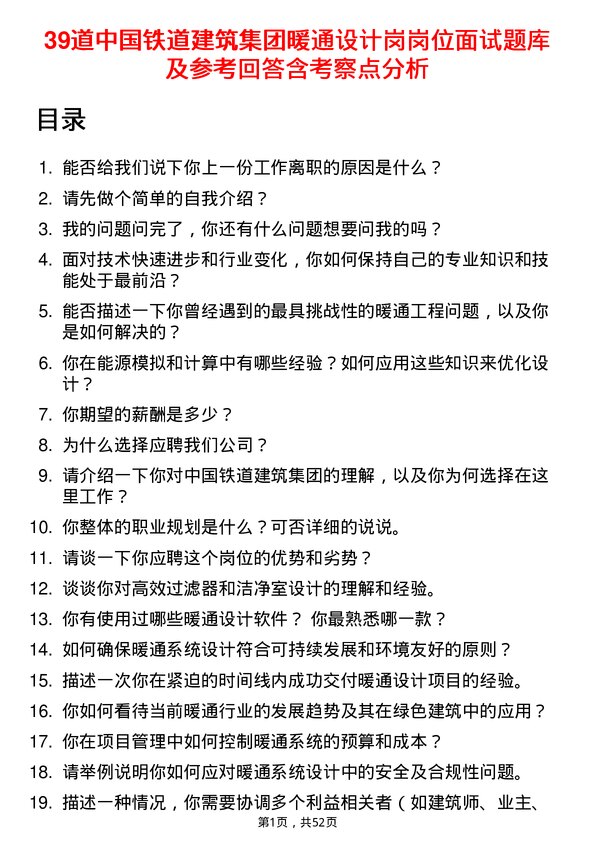 39道中国铁道建筑集团暖通设计岗岗位面试题库及参考回答含考察点分析

目录

1. 能否给我们说下你上一份工作离职的原因是什么？
2. 请先做个简单的自我介绍？
3. 我的问题问完了，你还有什么问题想要问我的吗？
4. 面对技术快速进步和行业变化，你如何保持自己的专业知识和技能处于最前沿？
5. 能否描述一下你曾经遇到的最具挑战性的暖通工程问题，以及你是如何解决的？
6. 你在能源模拟和计算中有哪些经验？如何应用这些知识来优化设计？
7. 你期望的薪酬是多少？
8. 为什么选择应聘我们公司？
9. 请介绍一下你对中国铁道建筑集团的理解，以及你为何选择在这里工作？
10. 你整体的职业规划是什么？可否详细的说说。
11. 请谈一下你应聘这个岗位的优势和劣势？
12. 谈谈你对高效过滤器和洁净室设计的理解和经验。
13. 你有使用过哪些暖通设计软件？ 你最熟悉哪一款？
14. 如何确保暖通系统设计符合可持续发展和环境友好的原则？
15. 描述一次你在紧迫的时间线内成功交付暖通设计项目的经验。
16. 你如何看待当前暖通行业的发展趋势及其在绿色建筑中的应用？
17. 你在项目管理中如何控制暖通系统的预算和成本？
18. 请举例说明你如何应对暖通系统设计中的安全及合规性问题。
19. 描述一种情况，你需要协调多个利益相关者（如建筑师、业主、

第1页，共52页